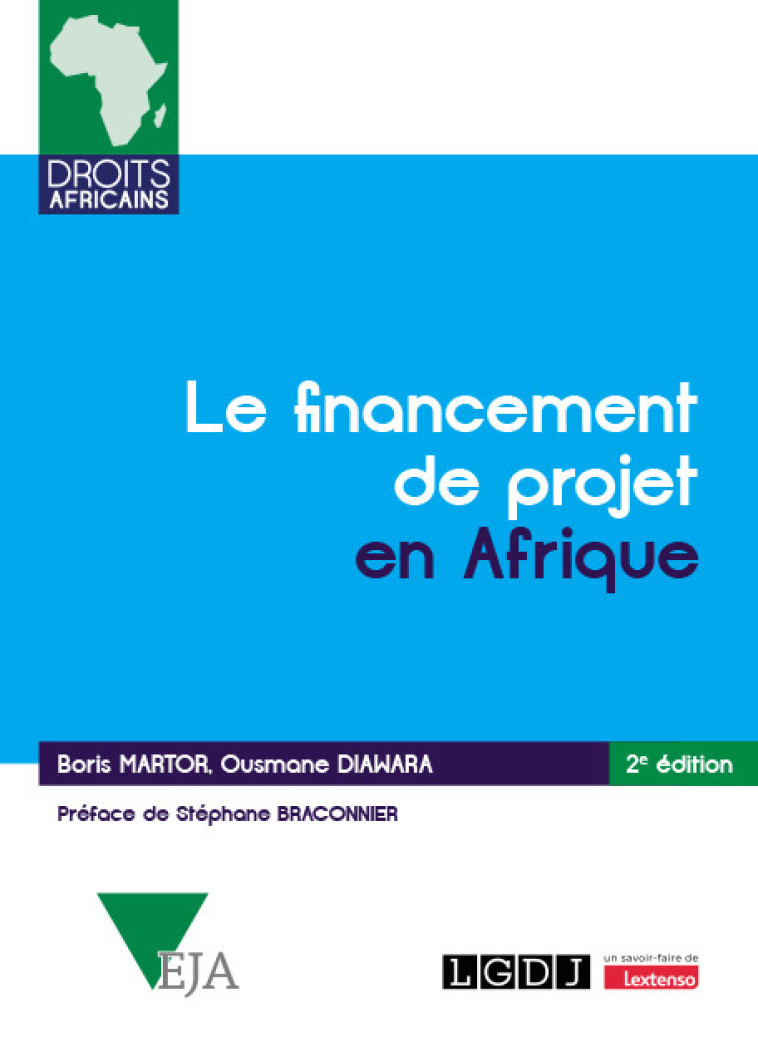 DROITS AFRICAINS

Le financement de projet en Afrique

Boris MARTOR, Ousmane DIAWARA

2e édition

Préface de Stéphane BRACONNIER

EJA

LGDJ

un savoir-faire de Lextenso